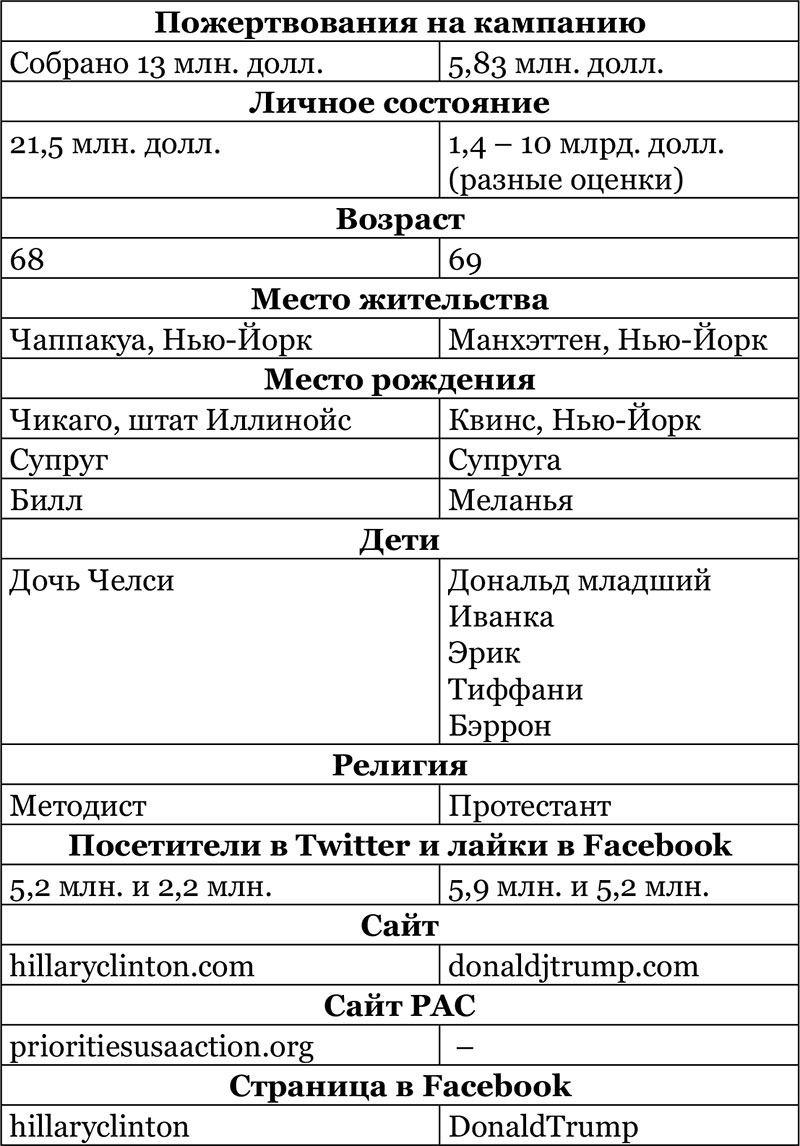 | Пожертвования на кампанию | |
|---|---|
| Собрано 13 млн. долл. | 5,83 млн. долл. |
| **Личное состояние** | |
| 21,5 млн. долл. | 1,4 – 10 млрд. долл. (разные оценки) |
| **Возраст** | |
| 68 | 69 |
| **Место жительства** | |
| Чаппакуа, Нью-Йорк | Манхэттен, Нью-Йорк |
| **Место рождения** | |
| Чикаго, штат Иллинойс | Квинс, Нью-Йорк |
| Супруг | Супруга |
| Билл | Меланья |
| **Дети** | |
| Дочь Челси | Дональд младший Иванка Эрик Тиффани Бэррон |
| **Религия** | |
| Методист | Протестант |
| **Посетители в Twitter и лайки в Facebook** | |
| 5,2 млн. и 2,2 млн. | 5,9 млн. и 5,2 млн. |
| **Сайт** | |
| hillaryclinton.com | donaldjtrump.com |
| **Сайт PAC** | |
| prioritiesusaaction.org | – |
| **Страница в Facebook** | |
| hillaryclinton | DonaldTrump |